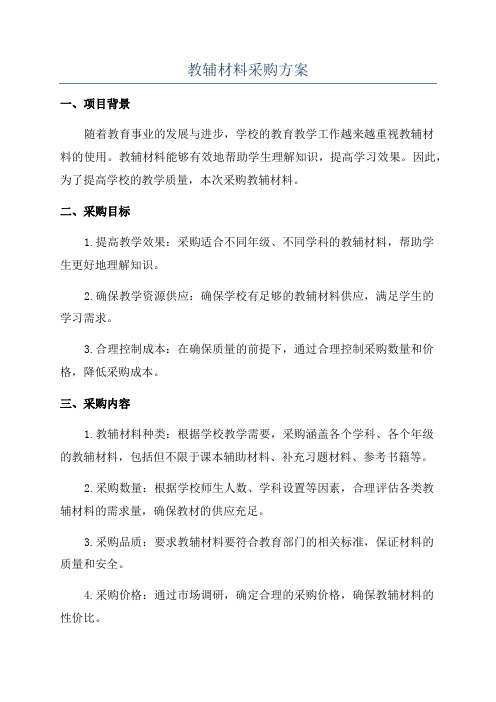 教辅材料采购方案

一、项目背景

随着教育事业的发展与进步，学校的教育教学工作越来越重视教辅材料的使用。教辅材料能够有效地帮助学生理解知识，提高学习效果。因此，为了提高学校的教学质量，本次采购教辅材料。

二、采购目标

1.提高教学效果：采购适合不同年级、不同学科的教辅材料，帮助学生更好地理解知识。

2.确保教学资源供应：确保学校有足够的教辅材料供应，满足学生的学习需求。

3.合理控制成本：在确保质量的前提下，通过合理控制采购数量和价格，降低采购成本。

三、采购内容

1.教辅材料种类：根据学校教学需要，采购涵盖各个学科、各个年级的教辅材料，包括但不限于课本辅助材料、补充习题材料、参考书籍等。

2.采购数量：根据学校师生人数、学科设置等因素，合理评估各类教辅材料的需求量，确保教材的供应充足。

3.采购品质：要求教辅材料要符合教育部门的相关标准，保证材料的质量和安全。

4.采购价格：通过市场调研，确定合理的采购价格，确保教辅材料的性价比。